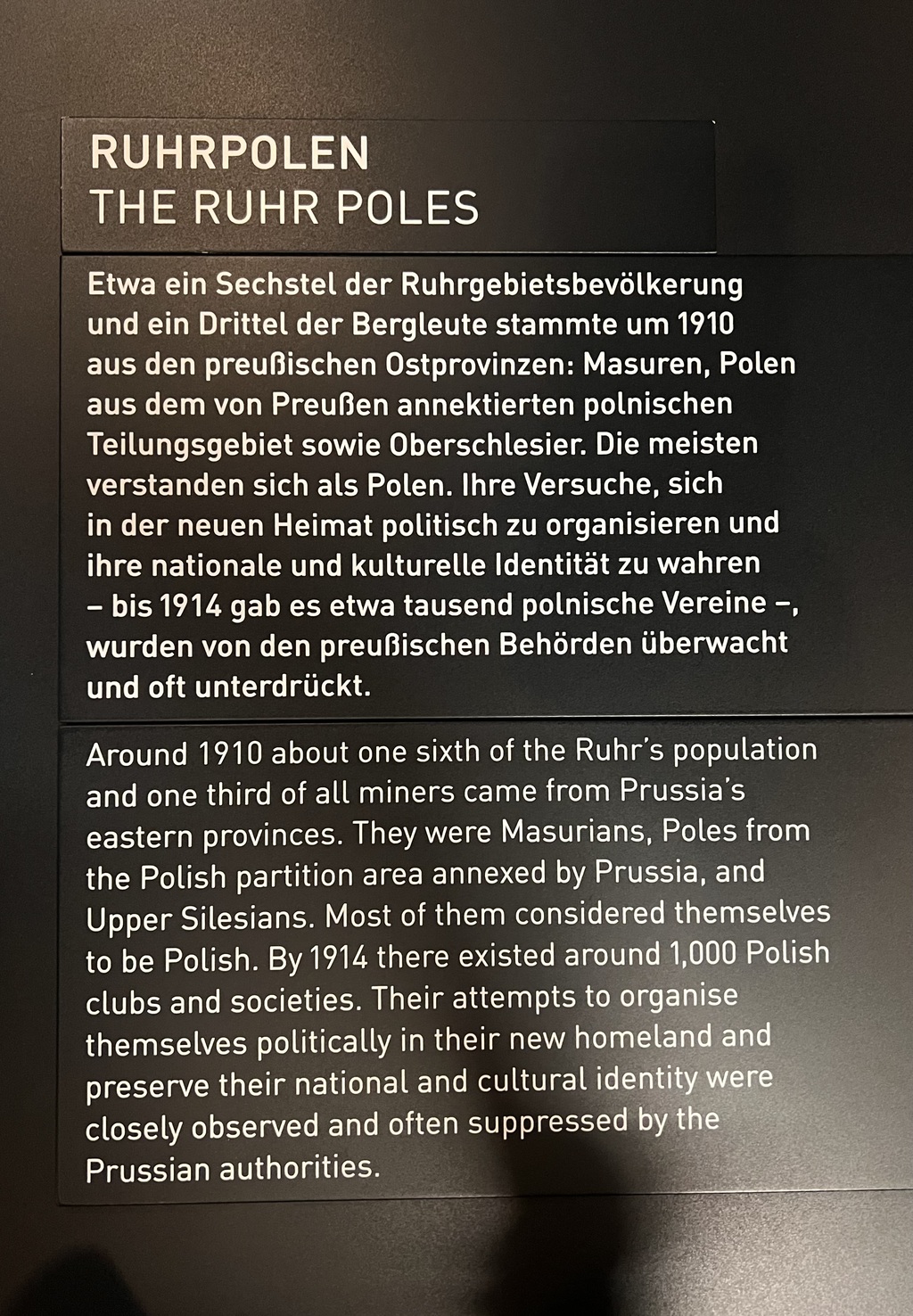 RUHRPOLEN
THE RUHR POLES

Etwa ein Sechstel der Ruhrgebietsbevölkerung und ein Drittel der Bergleute stammte um 1910 aus den preußischen Ostprovinzen: Masuren, Polen aus dem von Preußen annektierten polnischen Teilungsgebiet sowie Oberschlesier. Die meisten verstanden sich als Polen. Ihre Versuche, sich in der neuen Heimat politisch zu organisieren und ihre nationale und kulturelle Identität zu wahren – bis 1914 gab es etwa tausend polnische Vereine –, wurden von den preußischen Behörden überwacht und oft unterdrückt.

Around 1910 about one sixth of the Ruhr's population and one third of all miners came from Prussia's eastern provinces. They were Masurians, Poles from the Polish partition area annexed by Prussia, and Upper Silesians. Most of them considered themselves to be Polish. By 1914 there existed around 1,000 Polish clubs and societies. Their attempts to organise themselves politically in their new homeland and preserve their national and cultural identity were closely observed and often suppressed by the Prussian authorities.